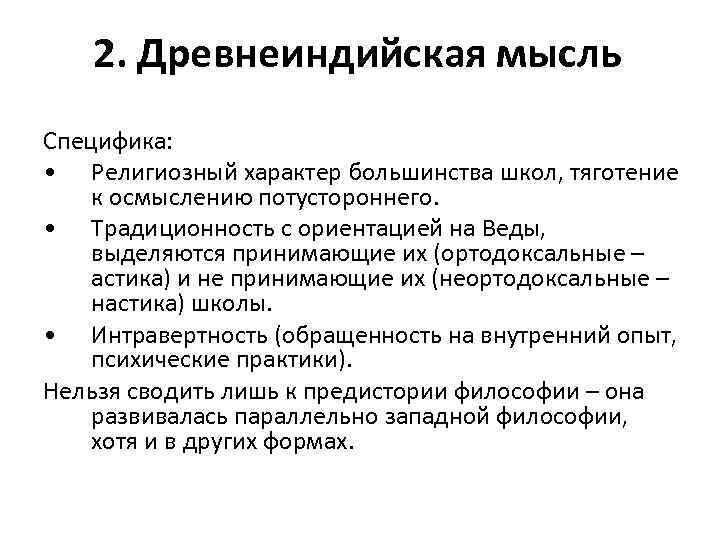 2. Древнеиндийская мысль

Специфика:

• Религиозный характер большинства школ, тяготение к осмыслению потустороннего.
• Традиционность с ориентацией на Веды, выделяются принимающие их (ортодоксальные – астика) и не принимающие их (неортодоксальные – настика) школы.
• Интравертность (обращенность на внутренний опыт, психические практики).

Нельзя сводить лишь к предистории философии – она развивалась параллельно западной философии, хотя и в других формах.